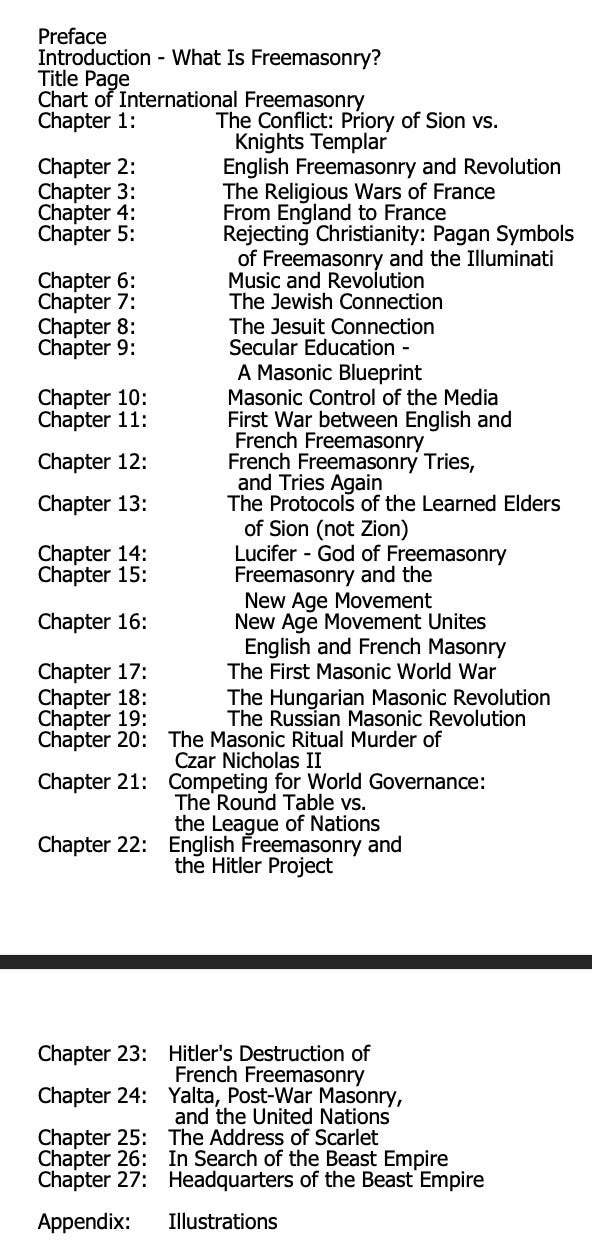 Preface
Introduction - What Is Freemasonry?
Title Page
Chart of International Freemasonry
Chapter 1: The Conflict: Priory of Sion vs. Knights Templar
Chapter 2: English Freemasonry and Revolution
Chapter 3: The Religious Wars of France
Chapter 4: From England to France
Chapter 5: Rejecting Christianity: Pagan Symbols of Freemasonry and the Illuminati
Chapter 6: Music and Revolution
Chapter 7: The Jewish Connection
Chapter 8: The Jesuit Connection
Chapter 9: Secular Education - A Masonic Blueprint
Chapter 10: Masonic Control of the Media
Chapter 11: First War between English and French Freemasonry
Chapter 12: French Freemasonry Tries, and Tries Again
Chapter 13: The Protocols of the Learned Elders of Sion (not Zion)
Chapter 14: Lucifer - God of Freemasonry
Chapter 15: Freemasonry and the New Age Movement
Chapter 16: New Age Movement Unites English and French Masonry
Chapter 17: The First Masonic World War
Chapter 18: The Hungarian Masonic Revolution
Chapter 19: The Russian Masonic Revolution
Chapter 20: The Masonic Ritual Murder of Czar Nicholas II
Chapter 21: Competing for World Governance: The Round Table vs. the League of Nations
Chapter 22: English Freemasonry and the Hitler Project

Chapter 23: Hitler's Destruction of French Freemasonry
Chapter 24: Yalta, Post-War Masonry, and the United Nations
Chapter 25: The Address of Scarlet
Chapter 26: In Search of the Beast Empire
Chapter 27: Headquarters of the Beast Empire

Appendix: Illustrations